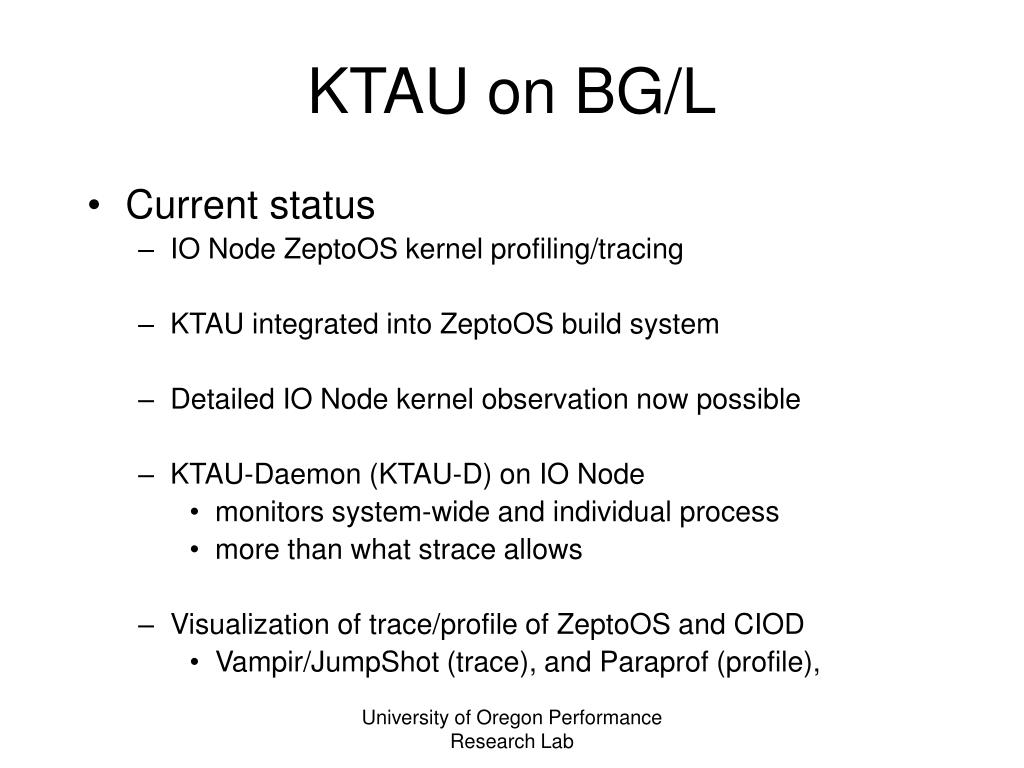 KTAU on BG/L

• Current status
– IO Node ZeptoOS kernel profiling/tracing

– KTAU integrated into ZeptoOS build system

– Detailed IO Node kernel observation now possible

– KTAU-Daemon (KTAU-D) on IO Node
• monitors system-wide and individual process
• more than what strace allows

– Visualization of trace/profile of ZeptoOS and CIOD
• Vampir/JumpShot (trace), and Paraprof (profile),

University of Oregon Performance Research Lab